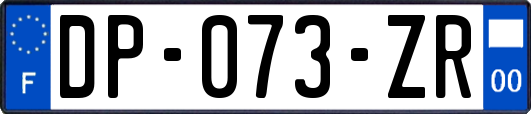 F

DP-073-ZR

00